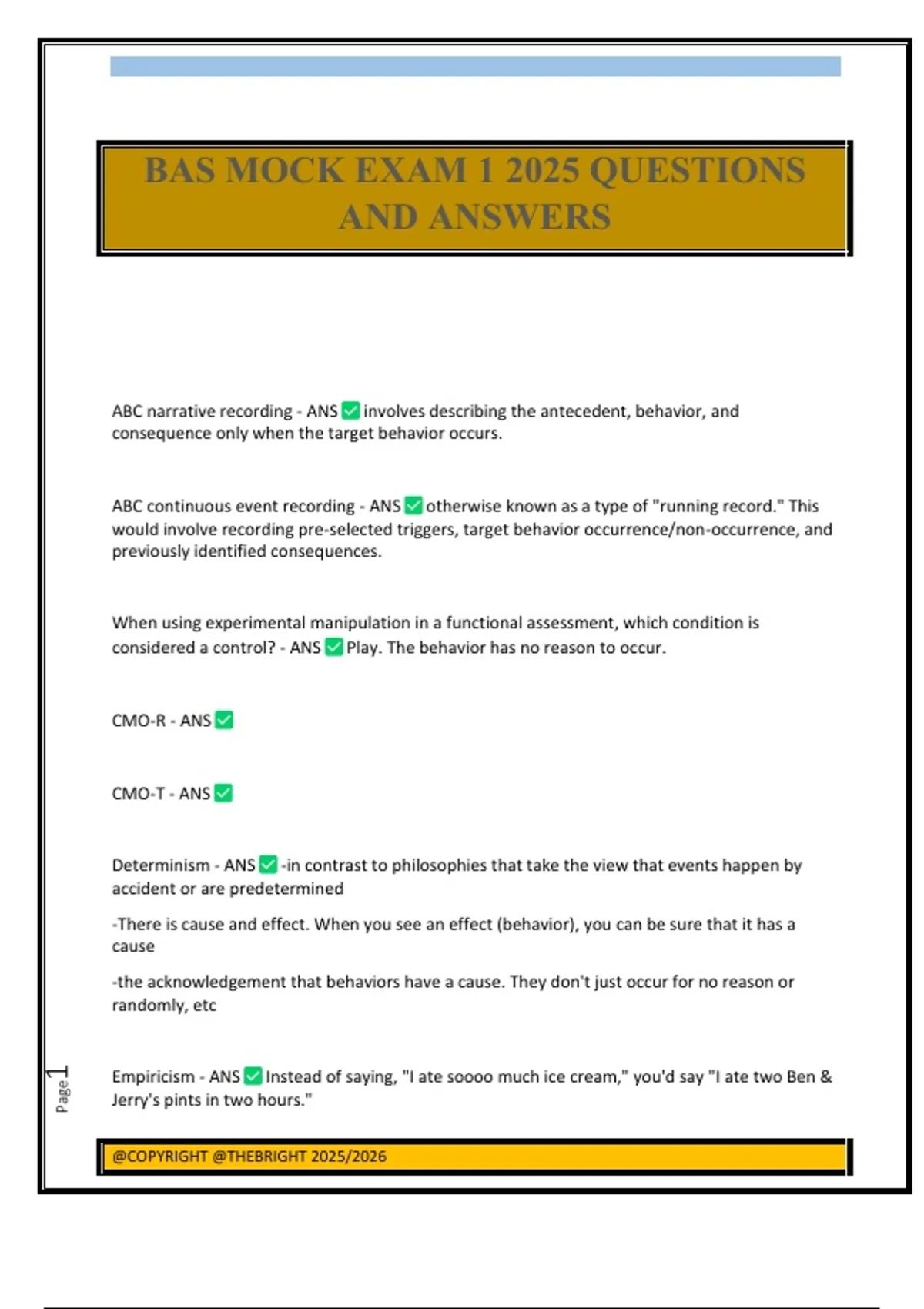 BAS MOCK EXAM 1 2025 QUESTIONS AND ANSWERS

ABC narrative recording - ANS ✅ involves describing the antecedent, behavior, and consequence only when the target behavior occurs.

ABC continuous event recording - ANS ✅ otherwise known as a type of "running record." This would involve recording pre-selected triggers, target behavior occurrence/non-occurrence, and previously identified consequences.

When using experimental manipulation in a functional assessment, which condition is considered a control? - ANS ✅ Play. The behavior has no reason to occur.

CMO-R - ANS ✅

CMO-T - ANS ✅

Determinism - ANS ✅ -in contrast to philosophies that take the view that events happen by accident or are predetermined

-There is cause and effect. When you see an effect (behavior), you can be sure that it has a cause

-the acknowledgement that behaviors have a cause. They don't just occur for no reason or randomly, etc

Empiricism - ANS ✅ Instead of saying, "I ate soooo much ice cream," you'd say "I ate two Ben & Jerry's pints in two hours."

Page 1

@COPYRIGHT @THEBRIGHT 2025/2026